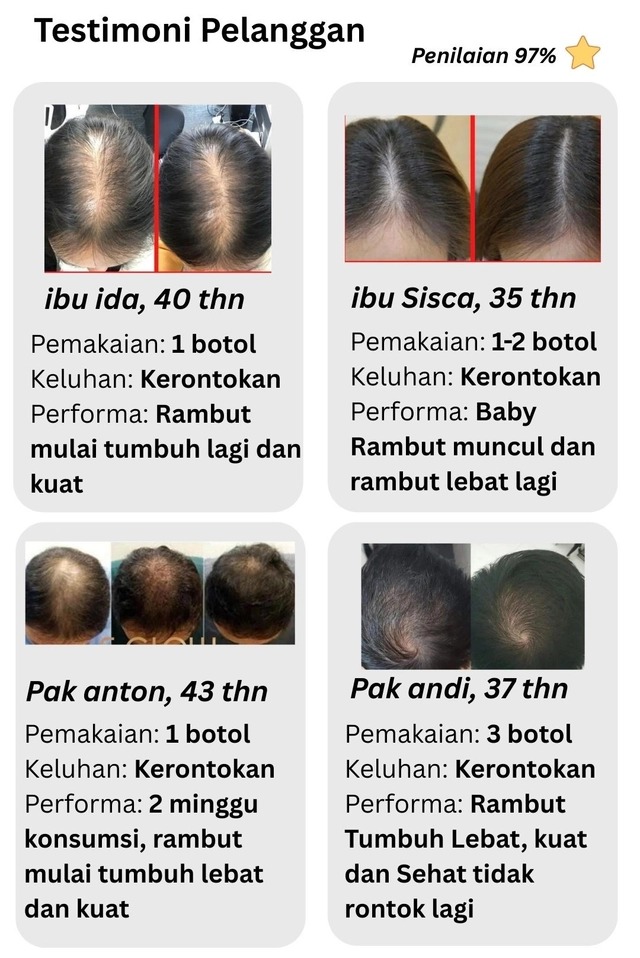 Testimoni Pelanggan

Penilaian 97%

ibu ida, 40 thn

Pemakaian: 1 botol
Keluhan: Kerontokan
Performa: Rambut mulai tumbuh lagi dan kuat

ibu Sisca, 35 thn

Pemakaian: 1-2 botol
Keluhan: Kerontokan
Performa: Baby Rambut muncul dan rambut lebat lagi

Pak anton, 43 thn

Pemakaian: 1 botol
Keluhan: Kerontokan
Performa: 2 minggu konsumsi, rambut mulai tumbuh lebat dan kuat

Pak andi, 37 thn

Pemakaian: 3 botol
Keluhan: Kerontokan
Performa: Rambut Tumbuh Lebat, kuat dan Sehat tidak rontok lagi